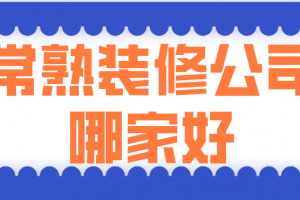 常熟装修公司
哪家好